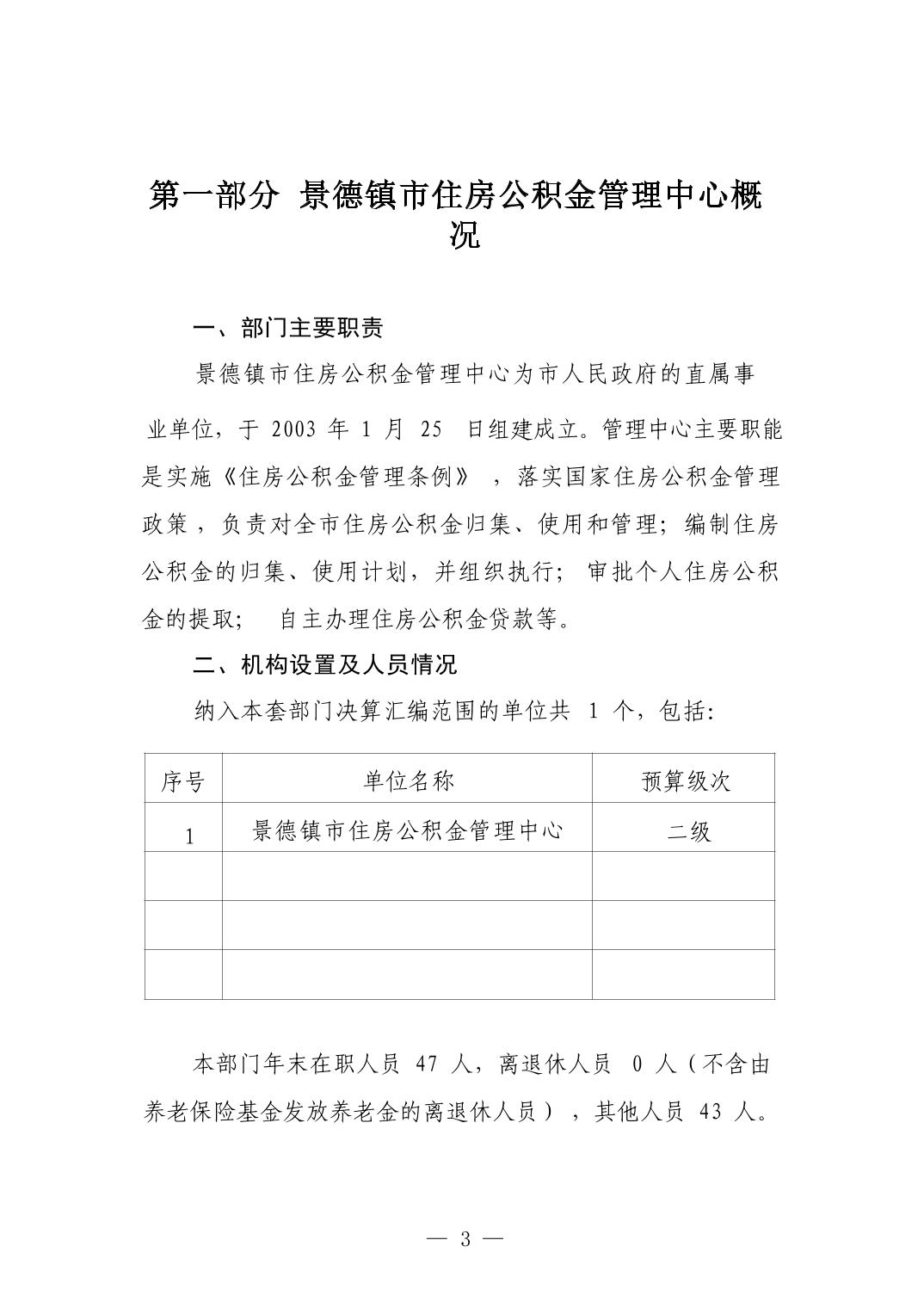 第一部分 景德镇市住房公积金管理中心概况

一、部门主要职责

景德镇市住房公积金管理中心为市人民政府的直属事业单位，于 2003 年 1 月 25 日组建成立。管理中心主要职能是实施《住房公积金管理条例》，落实国家住房公积金管理政策，负责对全市住房公积金归集、使用和管理；编制住房公积金的归集、使用计划，并组织执行；审批个人住房公积金的提取；自主办理住房公积金贷款等。

二、机构设置及人员情况

纳入本套部门决算汇编范围的单位共 1 个，包括：

| 序号 | 单位名称 | 预算级次 |
|---|---|---|
| 1 | 景德镇市住房公积金管理中心 | 二级 |
| | | |
| | | |
| | | |

本部门年末在职人员 47 人，离退休人员 0 人（不含由养老保险基金发放养老金的离退休人员），其他人员 43 人。

— 3 —